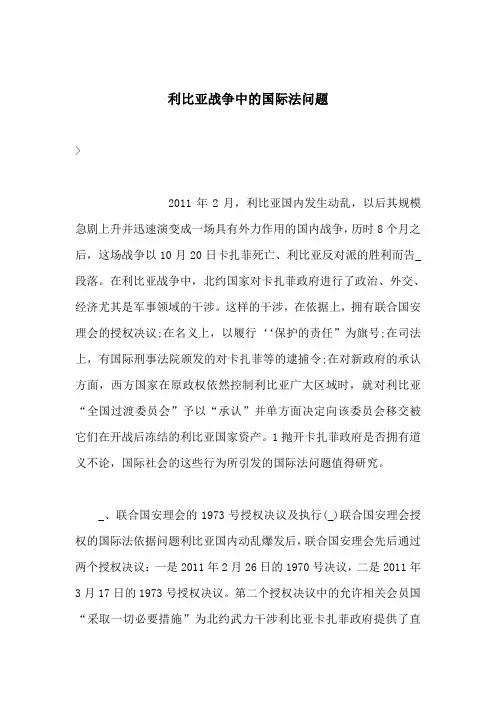 利比亚战争中的国际法问题

>

2011 年 2 月，利比亚国内发生动乱，以后其规模急剧上升并迅速演变成一场具有外力作用的国内战争，历时 8 个月之后，这场战争以 10 月 20 日卡扎菲死亡、利比亚反对派的胜利而告_段落。在利比亚战争中，北约国家对卡扎菲政府进行了政治、外交、经济尤其是军事领域的干涉。这样的干涉，在依据上，拥有联合国安理会的授权决议;在名义上，以履行‘‘保护的责任”为旗号;在司法上，有国际刑事法院颁发的对卡扎菲等的逮捕令;在对新政府的承认方面，西方国家在原政权依然控制利比亚广大区域时，就对利比亚“全国过渡委员会”予以“承认”并单方面决定向该委员会移交被它们在开战后冻结的利比亚国家资产。1 抛开卡扎菲政府是否拥有道义不论，国际社会的这些行为所引发的国际法问题值得研究。

_、联合国安理会的 1973 号授权决议及执行(_)联合国安理会授权的国际法依据问题利比亚国内动乱爆发后，联合国安理会先后通过两个授权决议：一是 2011 年 2 月 26 日的 1970 号决议，二是 2011 年 3 月 17 日的 1973 号授权决议。第二个授权决议中的允许相关会员国“采取一切必要措施”为北约武力干涉利比亚卡扎菲政府提供了直